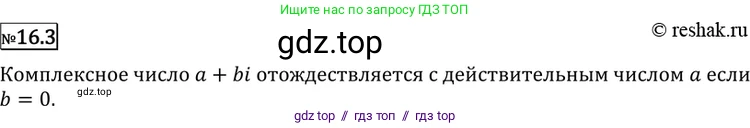 Ищите нас по запросу ГДЗ ТОП

№16.3

gdz.top

© reshak.ru

Комплексное число $a + bi$ отождествляется с действительным числом $a$ если $b = 0$.

gdz.top

gdz top // гдз топ // гдз top